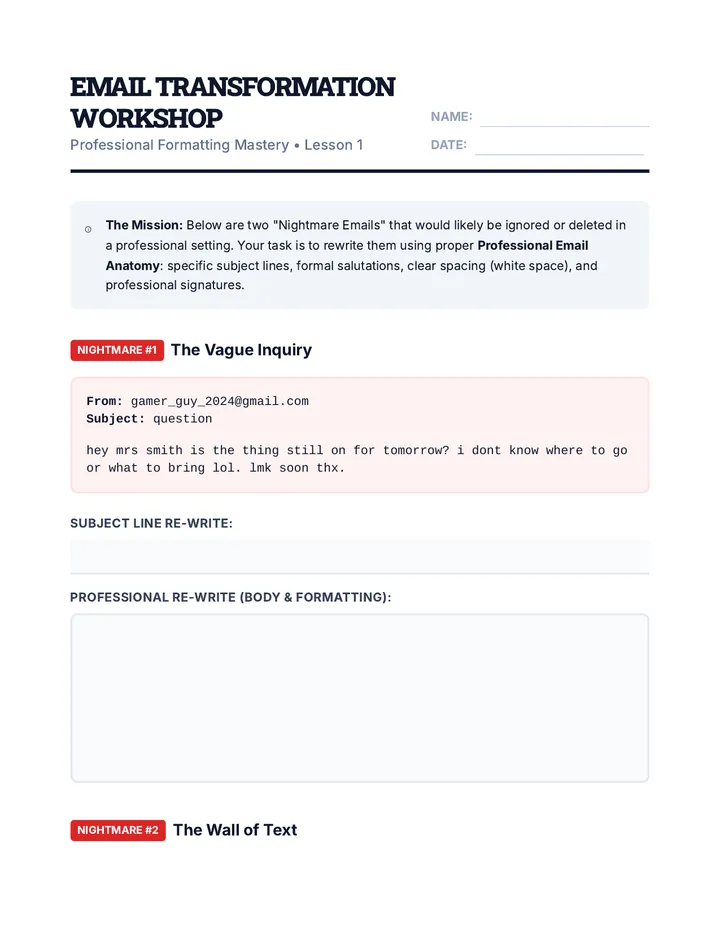 EMAIL TRANSFORMATION WORKSHOP

Professional Formatting Mastery • Lesson 1

NAME:

DATE:

The Mission: Below are two "Nightmare Emails" that would likely be ignored or deleted in a professional setting. Your task is to rewrite them using proper Professional Email Anatomy: specific subject lines, formal salutations, clear spacing (white space), and professional signatures.

NIGHTMARE #1 The Vague Inquiry

From: gamer_guy_2024@gmail.com
Subject: question

hey mrs smith is the thing still on for tomorrow? i dont know where to go or what to bring lol. lmk soon thx.

SUBJECT LINE RE-WRITE:

PROFESSIONAL RE-WRITE (BODY & FORMATTING):

NIGHTMARE #2 The Wall of Text